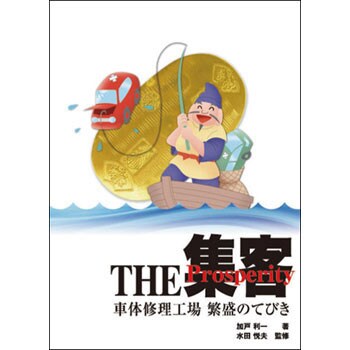 THE 集客
Prosperity
車体修理工場 繁盛のてびき

加戸 利一 著
水田 悦夫 監修